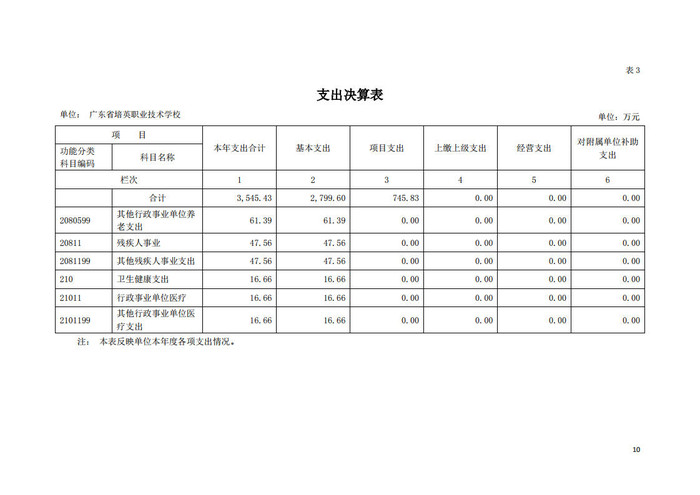 表3

支出决算表

单位： 广东省培英职业技术学校

单位：万元

| 项　目 | | 本年支出合计 | 基本支出 | 项目支出 | 上缴上级支出 | 经营支出 | 对附属单位补助支出 |
|---|---|---|---|---|---|---|---|
| 功能分类科目编码 | 科目名称 | | | | | | |
| 栏次 | | 1 | 2 | 3 | 4 | 5 | 6 |
| | 合计 | 3,545.43 | 2,799.60 | 745.83 | 0.00 | 0.00 | 0.00 |
| 2080599 | 其他行政事业单位养老支出 | 61.39 | 61.39 | 0.00 | 0.00 | 0.00 | 0.00 |
| 20811 | 残疾人事业 | 47.56 | 47.56 | 0.00 | 0.00 | 0.00 | 0.00 |
| 2081199 | 其他残疾人事业支出 | 47.56 | 47.56 | 0.00 | 0.00 | 0.00 | 0.00 |
| 210 | 卫生健康支出 | 16.66 | 16.66 | 0.00 | 0.00 | 0.00 | 0.00 |
| 21011 | 行政事业单位医疗 | 16.66 | 16.66 | 0.00 | 0.00 | 0.00 | 0.00 |
| 2101199 | 其他行政事业单位医疗支出 | 16.66 | 16.66 | 0.00 | 0.00 | 0.00 | 0.00 |

注： 本表反映单位本年度各项支出情况。

10